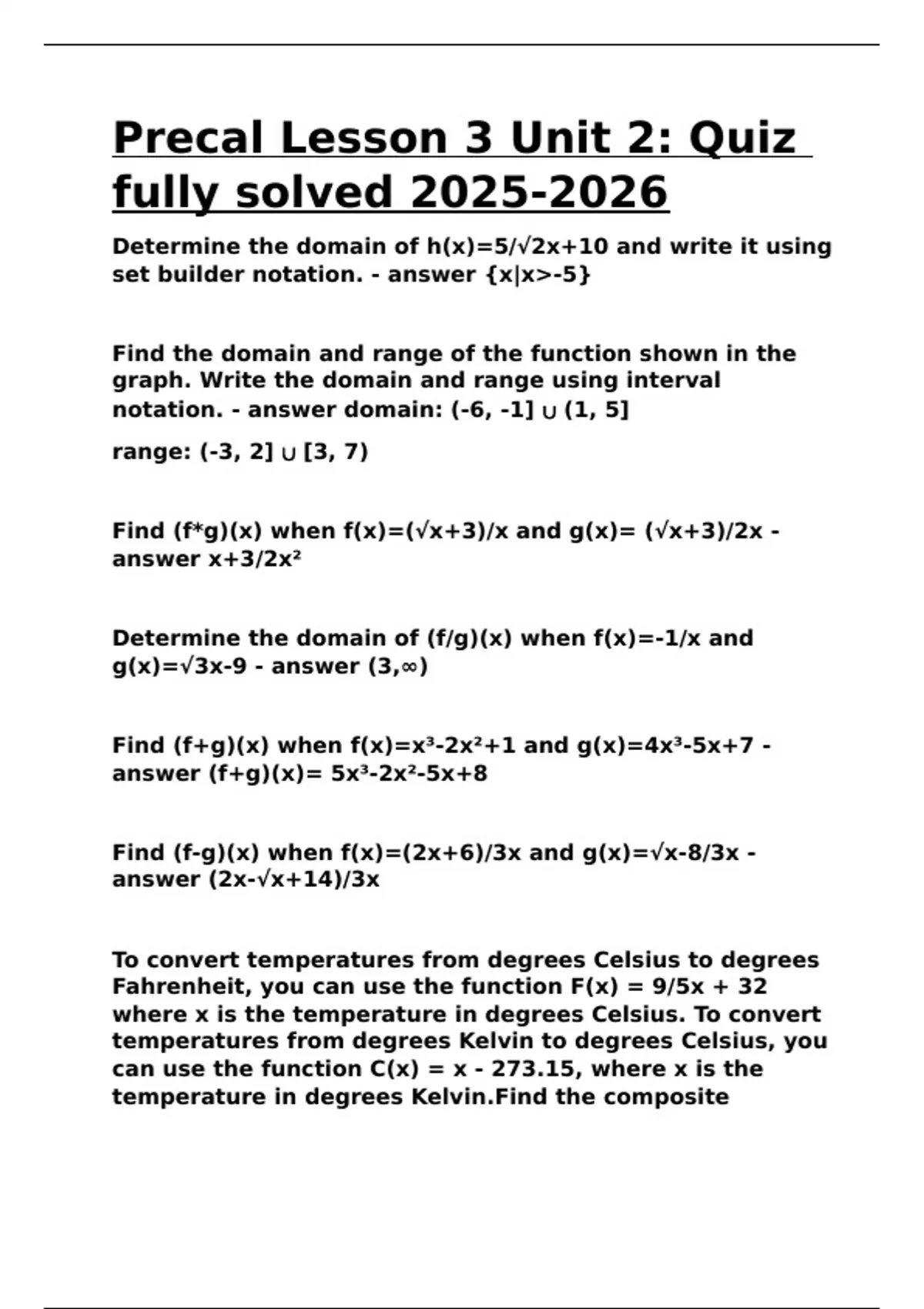 Precal Lesson 3 Unit 2: Quiz fully solved 2025-2026

Determine the domain of h(x)=5/√2x+10 and write it using set builder notation. - answer {x|x>-5}

Find the domain and range of the function shown in the graph. Write the domain and range using interval notation. - answer domain: (-6, -1] ∪ (1, 5]

range: (-3, 2] ∪ [3, 7)

Find (f*g)(x) when f(x)=(√x+3)/x and g(x)= (√x+3)/2x - answer x+3/2x²

Determine the domain of (f/g)(x) when f(x)=-1/x and g(x)=√3x-9 - answer (3,∞)

Find (f+g)(x) when f(x)=x³-2x²+1 and g(x)=4x³-5x+7 - answer (f+g)(x)= 5x³-2x²-5x+8

Find (f-g)(x) when f(x)=(2x+6)/3x and g(x)=√x-8/3x - answer (2x-√x+14)/3x

To convert temperatures from degrees Celsius to degrees Fahrenheit, you can use the function F(x) = 9/5x + 32 where x is the temperature in degrees Celsius. To convert temperatures from degrees Kelvin to degrees Celsius, you can use the function C(x) = x - 273.15, where x is the temperature in degrees Kelvin.Find the composite